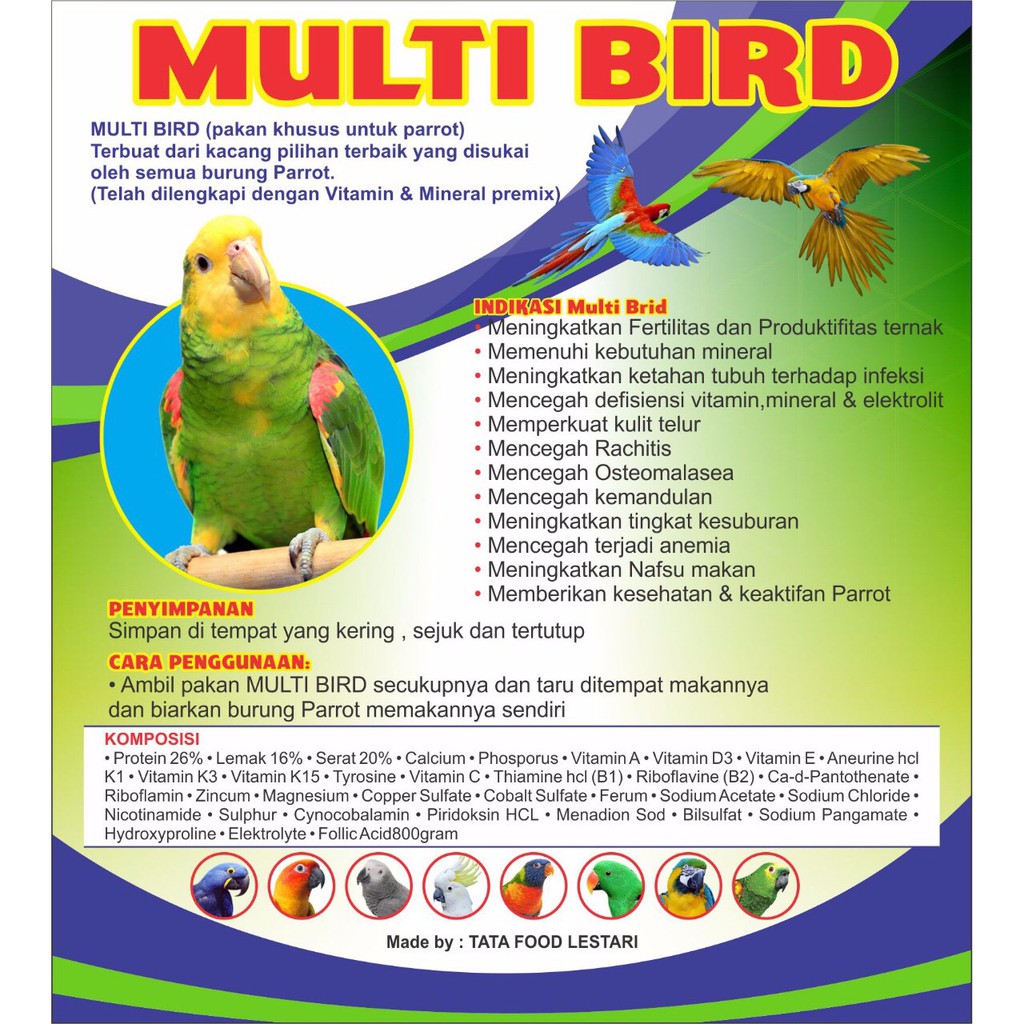 MULTI BIRD

MULTI BIRD (pakan khusus untuk parrot)
Terbuat dari kacang pilihan terbaik yang disukai oleh semua burung Parrot.
(Telah dilengkapi dengan Vitamin & Mineral premix)

INDIKASI Multi Brid
• Meningkatkan Fertilitas dan Produktifitas ternak
• Memenuhi kebutuhan mineral
• Meningkatkan ketahan tubuh terhadap infeksi
• Mencegah defisiensi vitamin,mineral & elektrolit
• Memperkuat kulit telur
• Mencegah Rachitis
• Mencegah Osteomalasea
• Mencegah kemandulan
• Meningkatkan tingkat kesuburan
• Mencegah terjadi anemia
• Meningkatkan Nafsu makan
• Memberikan kesehatan & keaktifan Parrot

PENYIMPANAN
Simpan di tempat yang kering , sejuk dan tertutup

CARA PENGGUNAAN:
• Ambil pakan MULTI BIRD secukupnya dan taru ditempat makannya dan biarkan burung Parrot memakannya sendiri

KOMPOSISI
• Protein 26% • Lemak 16% • Serat 20% • Calcium • Phosporus • Vitamin A • Vitamin D3 • Vitamin E • Aneurine hcl K1 • Vitamin K3 • Vitamin K15 • Tyrosine • Vitamin C • Thiamine hcl (B1) • Riboflavine (B2) • Ca-d-Pantothenate • Riboflamin • Zincum • Magnesium • Copper Sulfate • Cobalt Sulfate • Ferum • Sodium Acetate • Sodium Chloride • Nicotinamide • Sulphur • Cynocobalamin • Piridoksin HCL • Menadion Sod • Bilsulfat • Sodium Pangamate • Hydroxyproline • Elektrolyte • Follic Acid800gram

Made by : TATA FOOD LESTARI